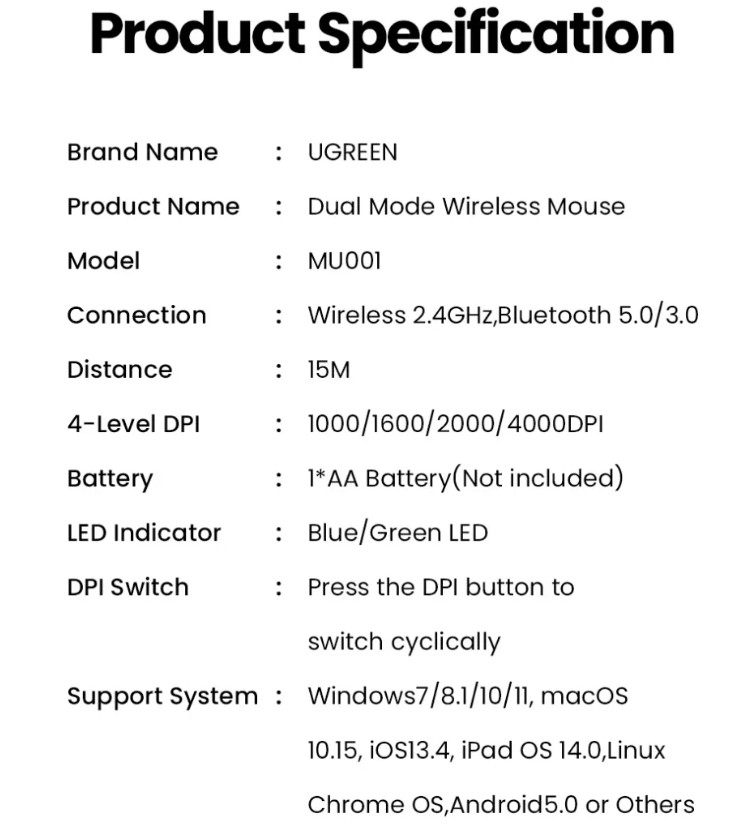 Product Specification

Brand Name : UGREEN
Product Name : Dual Mode Wireless Mouse
Model : MU001
Connection : Wireless 2.4GHz,Bluetooth 5.0/3.0
Distance : 15M
4-Level DPI : 1000/1600/2000/4000DPI
Battery : 1*AA Battery(Not included)
LED Indicator : Blue/Green LED
DPI Switch : Press the DPI button to switch cyclically
Support System : Windows7/8.1/10/11, macOS 10.15, iOS13.4, iPad OS 14.0,Linux Chrome OS,Android5.0 or Others